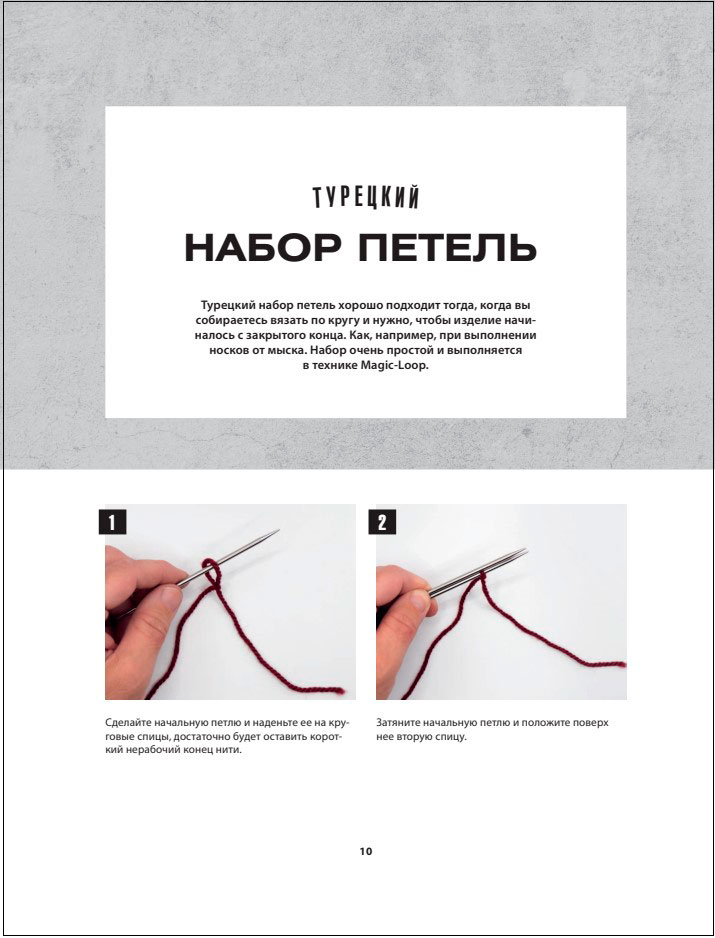 ТУРЕЦКИЙ

НАБОР ПЕТЕЛЬ

Турецкий набор петель хорошо подходит тогда, когда вы собираетесь вязать по кругу и нужно, чтобы изделие начиналось с закрытого конца. Как, например, при выполнении носков от мыска. Набор очень простой и выполняется в технике Magic-Loop.

1

Сделайте начальную петлю и наденьте ее на круговые спицы, достаточно будет оставить короткий нерабочий конец нити.

2

Затяните начальную петлю и положите поверх нее вторую спицу.

10